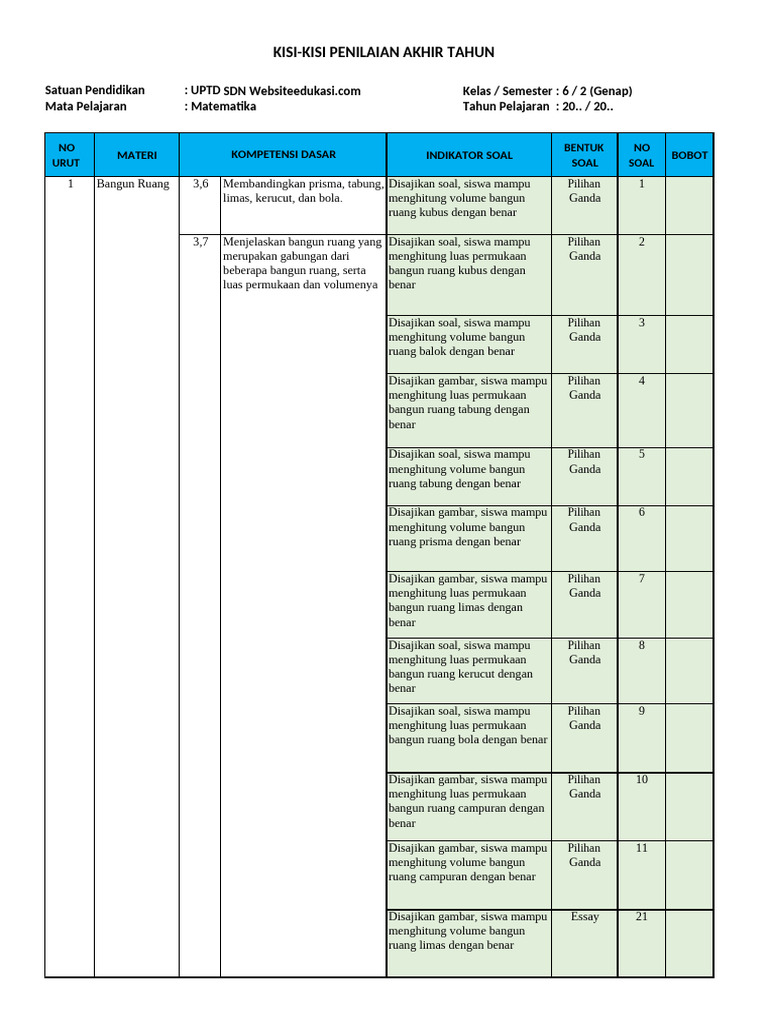 KISI-KISI PENILAIAN AKHIR TAHUN

Satuan Pendidikan : UPTD SDN Websiteedukasi.com
Mata Pelajaran : Matematika

Kelas / Semester : 6 / 2 (Genap)
Tahun Pelajaran : 20.. / 20..

| NO URUT | MATERI | KOMPETENSI DASAR | | INDIKATOR SOAL | BENTUK SOAL | NO SOAL | BOBOT |
|---|---|---|---|---|---|---|---|
| 1 | Bangun Ruang | 3,6 | Membandingkan prisma, tabung, limas, kerucut, dan bola. | Disajikan soal, siswa mampu menghitung volume bangun ruang kubus dengan benar | Pilihan Ganda | 1 | |
| | | 3,7 | Menjelaskan bangun ruang yang merupakan gabungan dari beberapa bangun ruang, serta luas permukaan dan volumenya | Disajikan soal, siswa mampu menghitung luas permukaan bangun ruang kubus dengan benar | Pilihan Ganda | 2 | |
| | | | | Disajikan soal, siswa mampu menghitung volume bangun ruang balok dengan benar | Pilihan Ganda | 3 | |
| | | | | Disajikan gambar, siswa mampu menghitung luas permukaan bangun ruang tabung dengan benar | Pilihan Ganda | 4 | |
| | | | | Disajikan soal, siswa mampu menghitung volume bangun ruang tabung dengan benar | Pilihan Ganda | 5 | |
| | | | | Disajikan gambar, siswa mampu menghitung volume bangun ruang prisma dengan benar | Pilihan Ganda | 6 | |
| | | | | Disajikan gambar, siswa mampu menghitung luas permukaan bangun ruang limas dengan benar | Pilihan Ganda | 7 | |
| | | | | Disajikan soal, siswa mampu menghitung luas permukaan bangun ruang kerucut dengan benar | Pilihan Ganda | 8 | |
| | | | | Disajikan soal, siswa mampu menghitung luas permukaan bangun ruang bola dengan benar | Pilihan Ganda | 9 | |
| | | | | Disajikan gambar, siswa mampu menghitung luas permukaan bangun ruang campuran dengan benar | Pilihan Ganda | 10 | |
| | | | | Disajikan gambar, siswa mampu menghitung volume bangun ruang campuran dengan benar | Pilihan Ganda | 11 | |
| | | | | Disajikan gambar, siswa mampu menghitung volume bangun ruang limas dengan benar | Essay | 21 | |